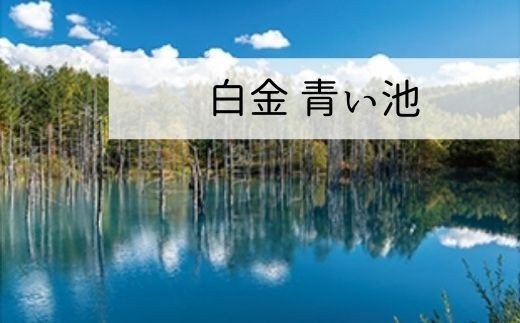 白金 青い池